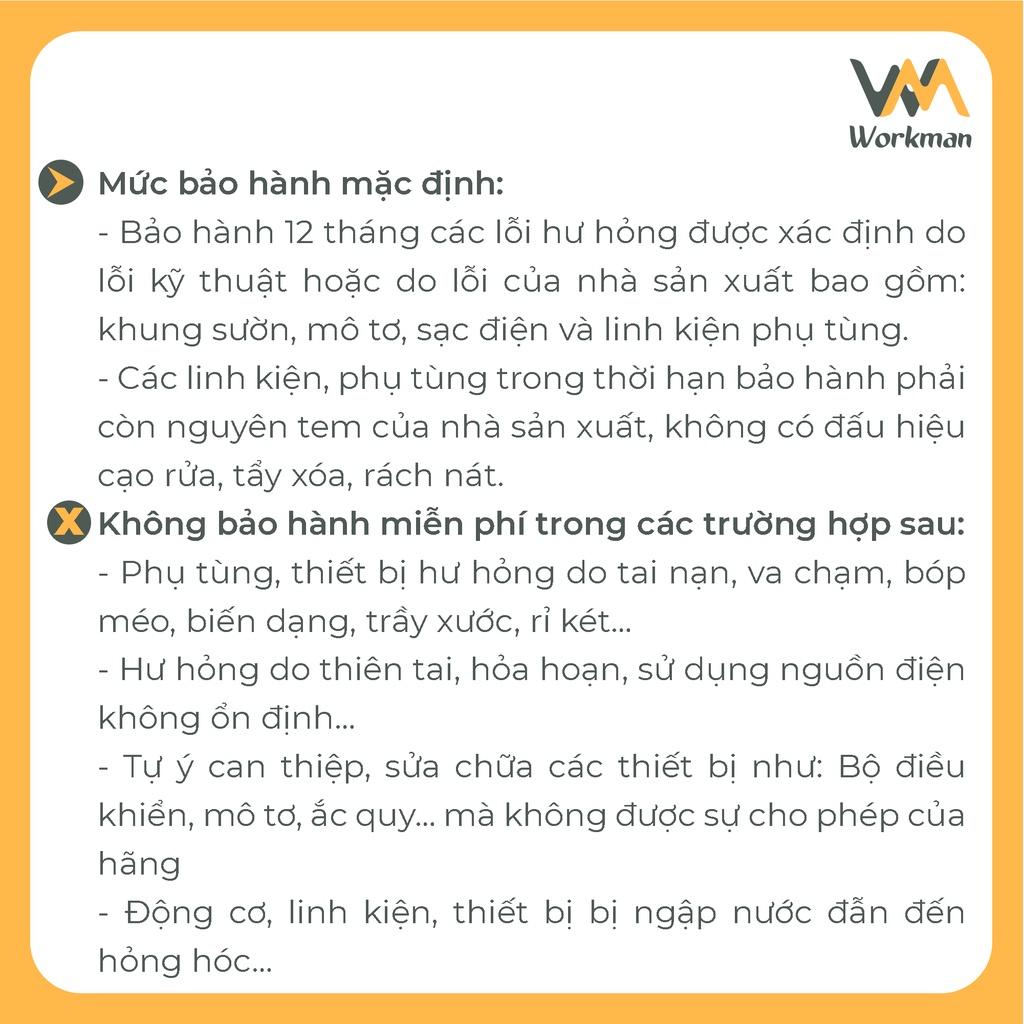 Workman

Mức bảo hành mặc định:
- Bảo hành 12 tháng các lỗi hư hỏng được xác định do lỗi kỹ thuật hoặc do lỗi của nhà sản xuất bao gồm: khung sườn, mô tơ, sạc điện và linh kiện phụ tùng.
- Các linh kiện, phụ tùng trong thời hạn bảo hành phải còn nguyên tem của nhà sản xuất, không có đấu hiệu cạo rửa, tẩy xóa, rách nát.

Không bảo hành miễn phí trong các trường hợp sau:
- Phụ tùng, thiết bị hư hỏng do tai nạn, va chạm, bóp méo, biến dạng, trầy xước, rỉ két...
- Hư hỏng do thiên tai, hỏa hoạn, sử dụng nguồn điện không ổn định...
- Tự ý can thiệp, sửa chữa các thiết bị như: Bộ điều khiển, mô tơ, ắc quy... mà không được sự cho phép của hãng
- Động cơ, linh kiện, thiết bị bị ngập nước đẫn đến hỏng hóc...